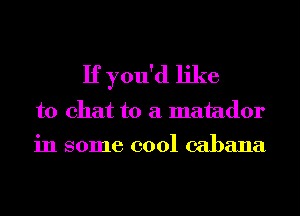 If you'd like
to chat to a matador
in some cool cabana